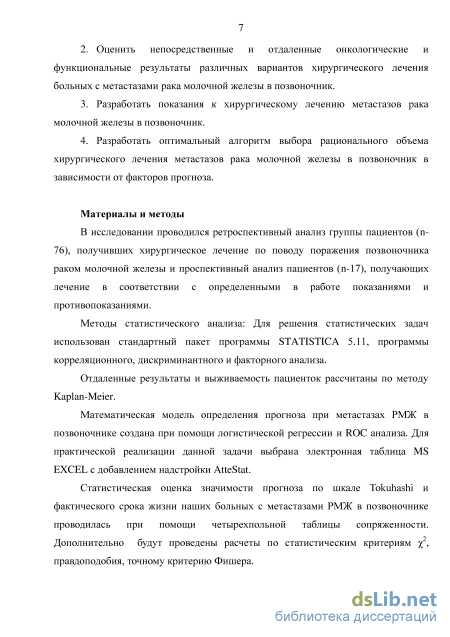 7

2. Оценить непосредственные и отдаленные онкологические и функциональные результаты различных вариантов хирургического лечения больных с метастазами рака молочной железы в позвоночник.

3. Разработать показания к хирургическому лечению метастазов рака молочной железы в позвоночник.

4. Разработать оптимальный алгоритм выбора рационального объема хирургического лечения метастазов рака молочной железы в позвоночник в зависимости от факторов прогноза.

Материалы и методы

В исследовании проводился ретроспективный анализ группы пациентов (n-76), получивших хирургическое лечение по поводу поражения позвоночника раком молочной железы и проспективный анализ пациентов (n-17), получающих лечение в соответствии с определенными в работе показаниями и противопоказаниями.

Методы статистического анализа: Для решения статистических задач использован стандартный пакет программы STATISTICA 5.11, программы корреляционного, дискриминантного и факторного анализа.

Отдаленные результаты и выживаемость пациенток рассчитаны по методу Kaplan-Meier.

Математическая модель определения прогноза при метастазах РМЖ в позвоночнике создана при помощи логистической регрессии и ROC анализа. Для практической реализации данной задачи выбрана электронная таблица MS EXCEL с добавлением надстройки AtteStat.

Статистическая оценка значимости прогноза по шкале Tokuhashi и фактического срока жизни наших больных с метастазами РМЖ в позвоночнике проводилась при помощи четырехпольной таблицы сопряженности. Дополнительно будут проведены расчеты по статистическим критериям $\chi^2$, правдоподобия, точному критерию Фишера.

dsLib.net
библиотека диссертаций